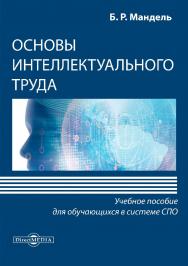 Б. Р. Мандель

ОСНОВЫ ИНТЕЛЛЕКТУАЛЬНОГО ТРУДА

Учебное пособие для обучающихся в системе СПО

DirectMEDIA